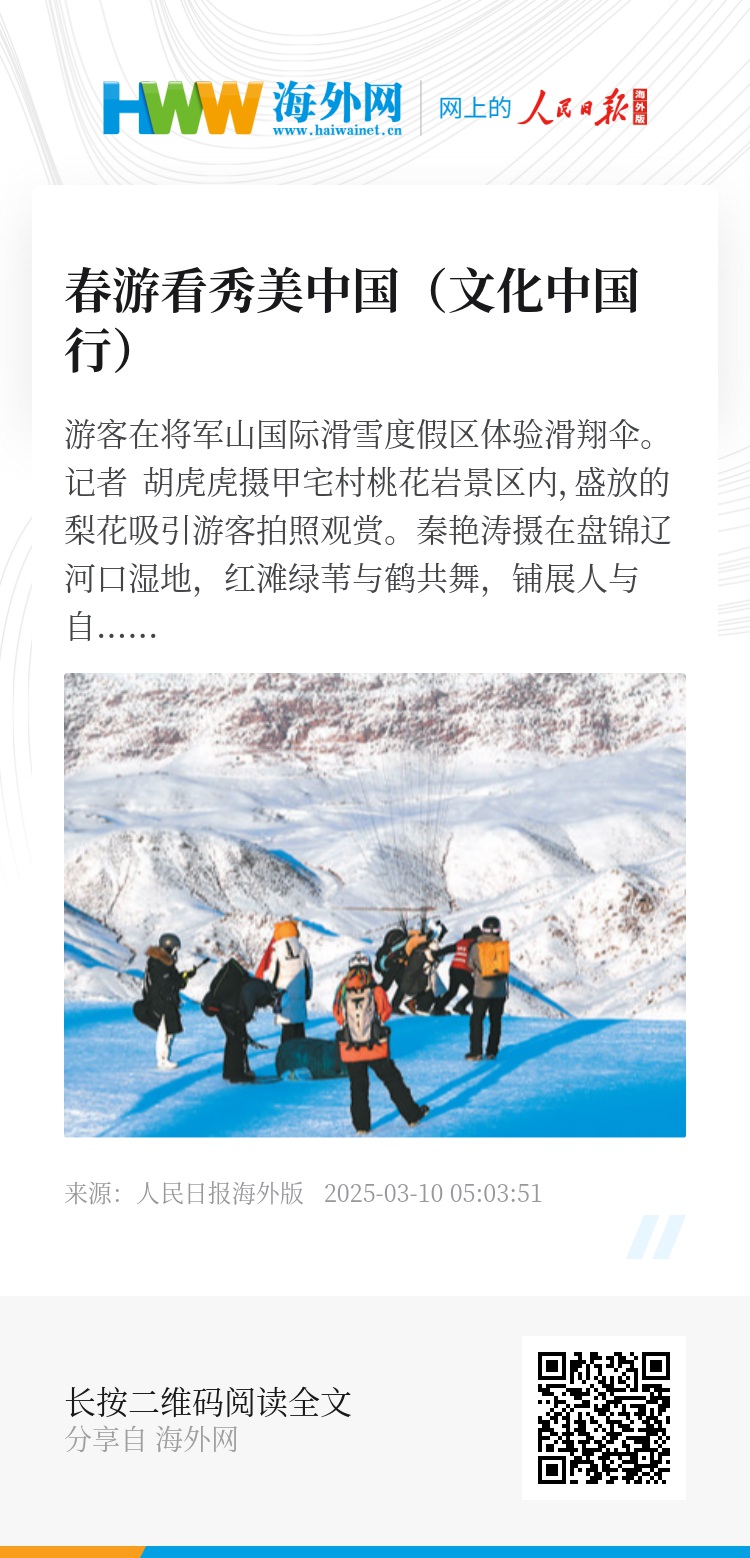 HWW 海外网
www.haiwainet.cn

网上的 人民日报 海外版

春游看秀美中国（文化中国行）

游客在将军山国际滑雪度假区体验滑翔伞。记者 胡虎虎摄甲宅村桃花岩景区内,盛放的梨花吸引游客拍照观赏。秦艳涛摄在盘锦辽河口湿地，红滩绿苇与鹤共舞，铺展人与自……

来源：人民日报海外版 2025-03-10 05:03:51

长按二维码阅读全文
分享自 海外网